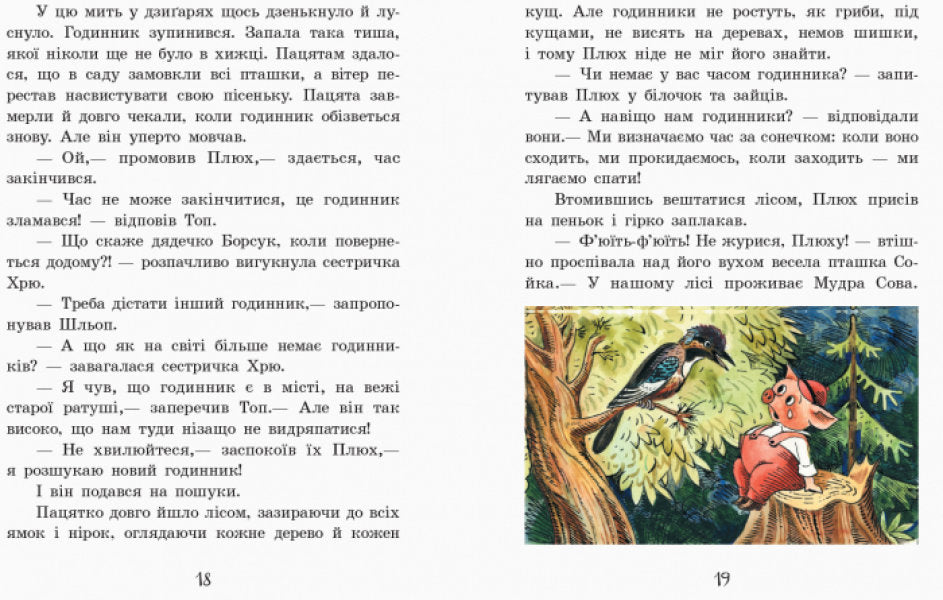 У цю мить у дзиґарях щось дзенькнуло й луснуло. Годинник зупинився. Запала така тиша, якої ніколи ще не було в хижці. Пацятам здалося, що в саду замовкли всі пташки, а вітер перестав насвистувати свою пісеньку. Пацята завмерли й довго чекали, коли годинник обізветься знову. Але він уперто мовчав.

— Ой,— промовив Плюх,— здається, час закінчився.

— Час не може закінчитися, це годинник зламався! — відповів Топ.

— Що скаже дядечко Борсук, коли повернеться додому?! — розпачливо вигукнула сестричка Хрю.

— Треба дістати інший годинник,— запропонував Шльоп.

— А що як на світі більше немає годинників? — завагалася сестричка Хрю.

— Я чув, що годинник є в місті, на вежі старої ратуші,— заперечив Топ.— Але він так високо, що нам туди нізащо не видряпатися!

— Не хвилюйтеся,— заспокоїв їх Плюх,— я розшукаю новий годинник!

І він подався на пошуки.

Пацятко довго йшло лісом, зазираючи до всіх ямок і нірок, оглядаючи кожне дерево й кожен

18

кущ. Але годинники не ростуть, як гриби, під кущами, не висять на деревах, немов шишки, і тому Плюх ніде не міг його знайти.

— Чи немає у вас часом годинника? — запитував Плюх у білочок та зайців.

— А навіщо нам годинники? — відповідали вони.— Ми визначаємо час за сонечком: коли воно сходить, ми прокидаємось, коли заходить — ми лягаємо спати!

Втомившись вештатися лісом, Плюх присів на пеньок і гірко заплакав.

— Ф'юїть-ф'юїть! Не журися, Плюху! — втішно проспівала над його вухом весела пташка Сойка.— У нашому лісі проживає Мудра Сова.

19